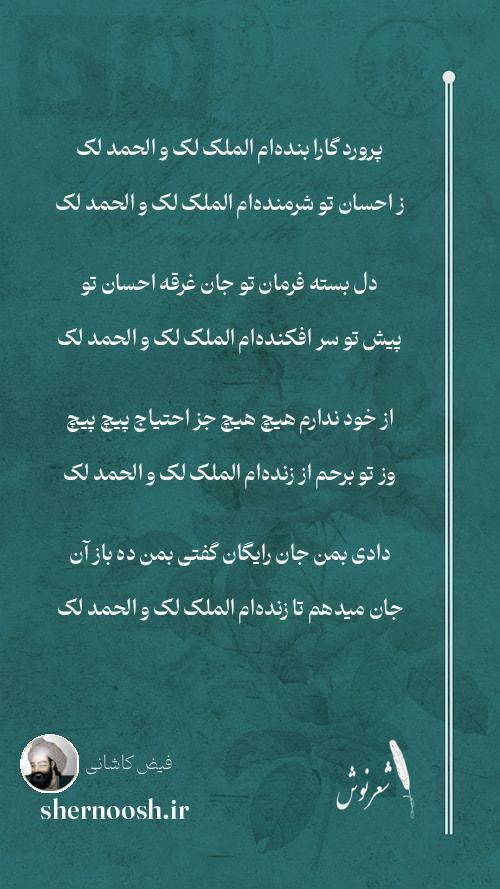 پرورد گارا بنده‌ام الملک لک و الحمد لک

ز احسان تو شرمنده‌ام الملک لک و الحمد لک

دل بسته فرمان تو جان غرقه احسان تو

پیش تو سر افکنده‌ام الملک لک و الحمد لک

از خود ندارم هیچ هیچ جز احتیاج پیچ پیچ

وز تو برحم از زنده‌ام الملک لک و الحمد لک

دادی بمن جان رایگان گفتی بمن ده باز آن

جان میدهم تا زنده‌ام الملک لک و الحمد لک

فیض کاشانی

shernoosh.ir

شعرنوش